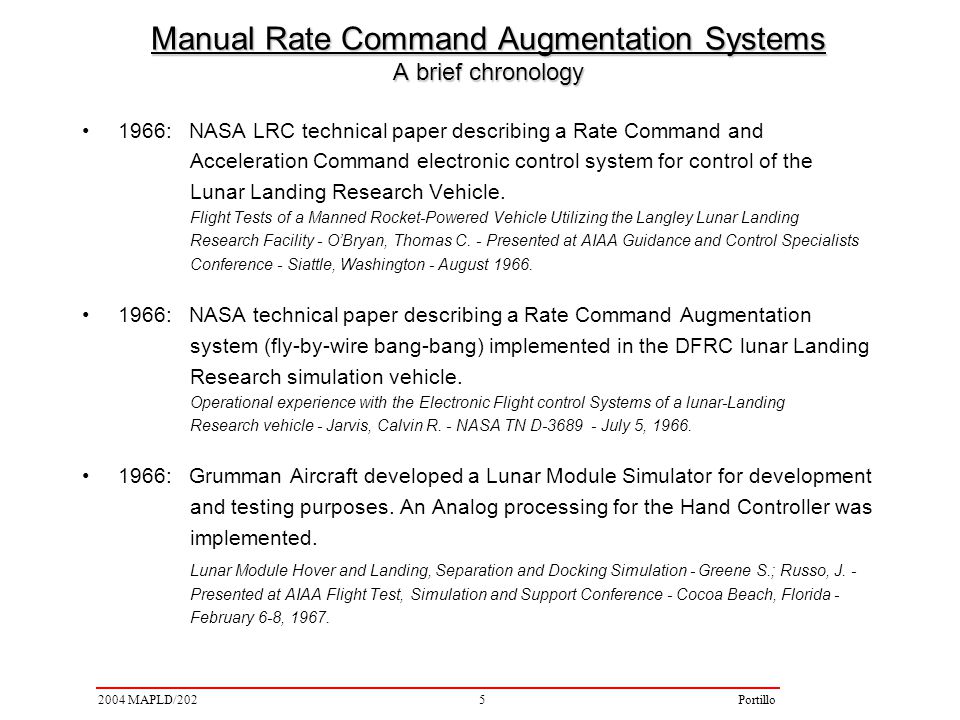 Manual Rate Command Augmentation Systems
A brief chronology

• 1966: NASA LRC technical paper describing a Rate Command and Acceleration Command electronic control system for control of the Lunar Landing Research Vehicle.
Flight Tests of a Manned Rocket-Powered Vehicle Utilizing the Langley Lunar Landing Research Facility - O'Bryan, Thomas C. - Presented at AIAA Guidance and Control Specialists Conference - Siattle, Washington - August 1966.

• 1966: NASA technical paper describing a Rate Command Augmentation system (fly-by-wire bang-bang) implemented in the DFRC lunar Landing Research simulation vehicle.
Operational experience with the Electronic Flight control Systems of a lunar-Landing Research vehicle - Jarvis, Calvin R. - NASA TN D-3689 - July 5, 1966.

• 1966: Grumman Aircraft developed a Lunar Module Simulator for development and testing purposes. An Analog processing for the Hand Controller was implemented.
Lunar Module Hover and Landing, Separation and Docking Simulation - Greene S.; Russo, J. - Presented at AIAA Flight Test, Simulation and Support Conference - Cocoa Beach, Florida - February 6-8, 1967.

2004 MAPLD/202 5 Portillo